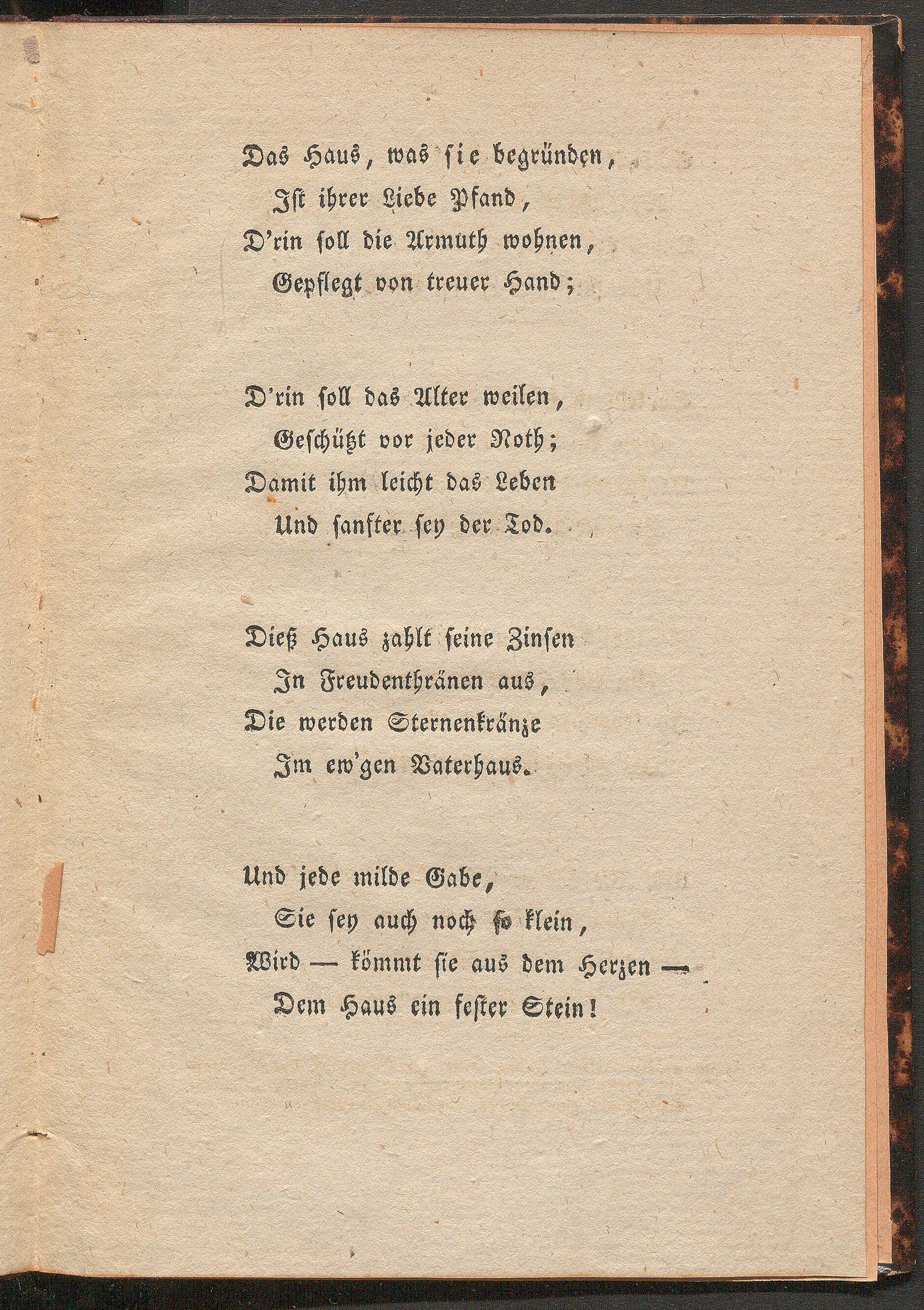 Das Haus, was sie begründen,
Ist ihrer Liebe Pfand,
D'rin soll die Armuth wohnen,
Gepflegt von treuer Hand;

D'rin soll das Alter weilen,
Geschützt vor jeder Noth;
Damit ihm leicht das Leben
Und sanfter sey der Tod.

Dieß Haus zahlt seine Zinsen
In Freudenthränen aus,
Die werden Sternenkränze
Im ew'gen Vaterhaus.

Und jede milde Gabe,
Sie sey auch noch so klein,
Wird — kömmt sie aus dem Herzen —
Dem Haus ein fester Stein!